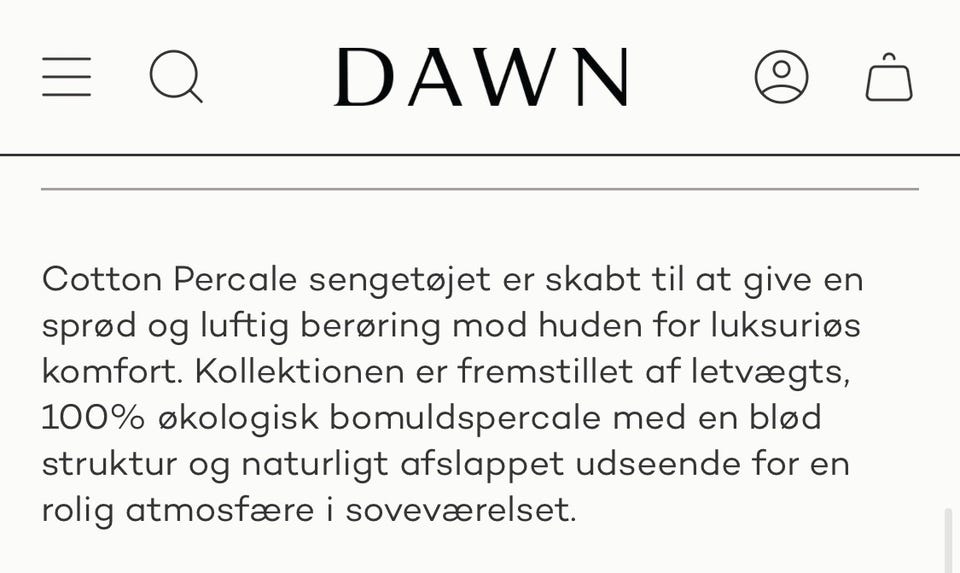 DAWN

Cotton Percale sengetøjet er skabt til at give en sprød og luftig berøring mod huden for luksuriøs komfort. Kollektionen er fremstillet af letvægts, 100% økologisk bomuldspercale med en blød struktur og naturligt afslappet udseende for en rolig atmosfære i soveværelset.